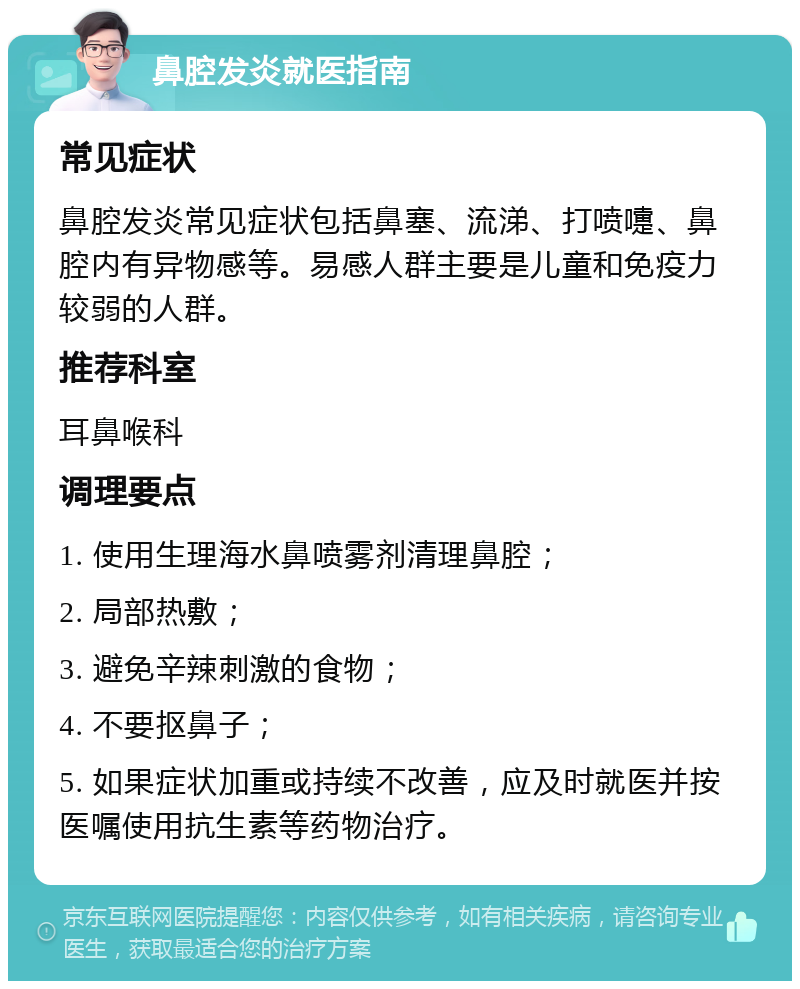 鼻腔发炎就医指南

常见症状

鼻腔发炎常见症状包括鼻塞、流涕、打喷嚏、鼻腔内有异物感等。易感人群主要是儿童和免疫力较弱的人群。

推荐科室

耳鼻喉科

调理要点

1. 使用生理海水鼻喷雾剂清理鼻腔；

2. 局部热敷；

3. 避免辛辣刺激的食物；

4. 不要抠鼻子；

5. 如果症状加重或持续不改善，应及时就医并按医嘱使用抗生素等药物治疗。

京东互联网医院提醒您：内容仅供参考，如有相关疾病，请咨询专业医生，获取最适合您的治疗方案